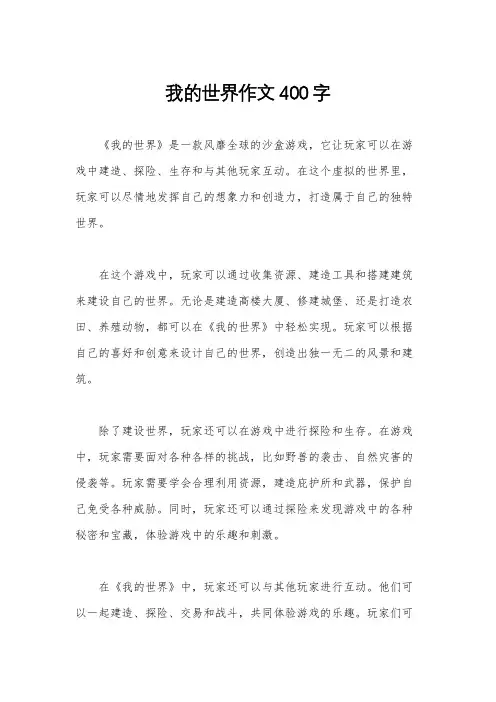 我的世界作文400字

《我的世界》是一款风靡全球的沙盒游戏，它让玩家可以在游戏中建造、探险、生存和与其他玩家互动。在这个虚拟的世界里，玩家可以尽情地发挥自己的想象力和创造力，打造属于自己的独特世界。

在这个游戏中，玩家可以通过收集资源、建造工具和搭建建筑来建设自己的世界。无论是建造高楼大厦、修建城堡、还是打造农田、养殖动物，都可以在《我的世界》中轻松实现。玩家可以根据自己的喜好和创意来设计自己的世界，创造出独一无二的风景和建筑。

除了建设世界，玩家还可以在游戏中进行探险和生存。在游戏中，玩家需要面对各种各样的挑战，比如野兽的袭击、自然灾害的侵袭等。玩家需要学会合理利用资源，建造庇护所和武器，保护自己免受各种威胁。同时，玩家还可以通过探险来发现游戏中的各种秘密和宝藏，体验游戏中的乐趣和刺激。

在《我的世界》中，玩家还可以与其他玩家进行互动。他们可以一起建造、探险、交易和战斗，共同体验游戏的乐趣。玩家们可